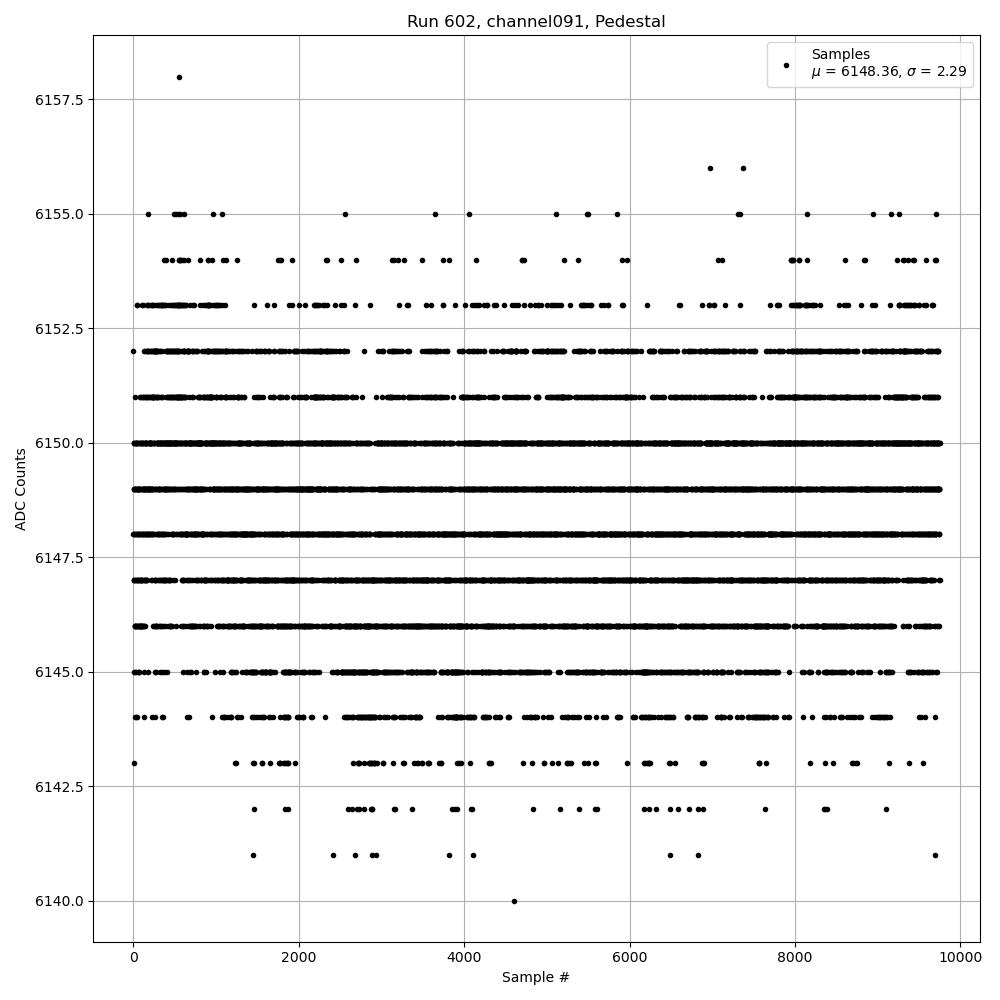 Run 602, channel091, Pedestal

Samples
$\mu$ = 6148.36, $\sigma$ = 2.29

ADC Counts

6157.5
6155.0
6152.5
6150.0
6147.5
6145.0
6142.5
6140.0

0
2000
4000
6000
8000
10000

Sample #